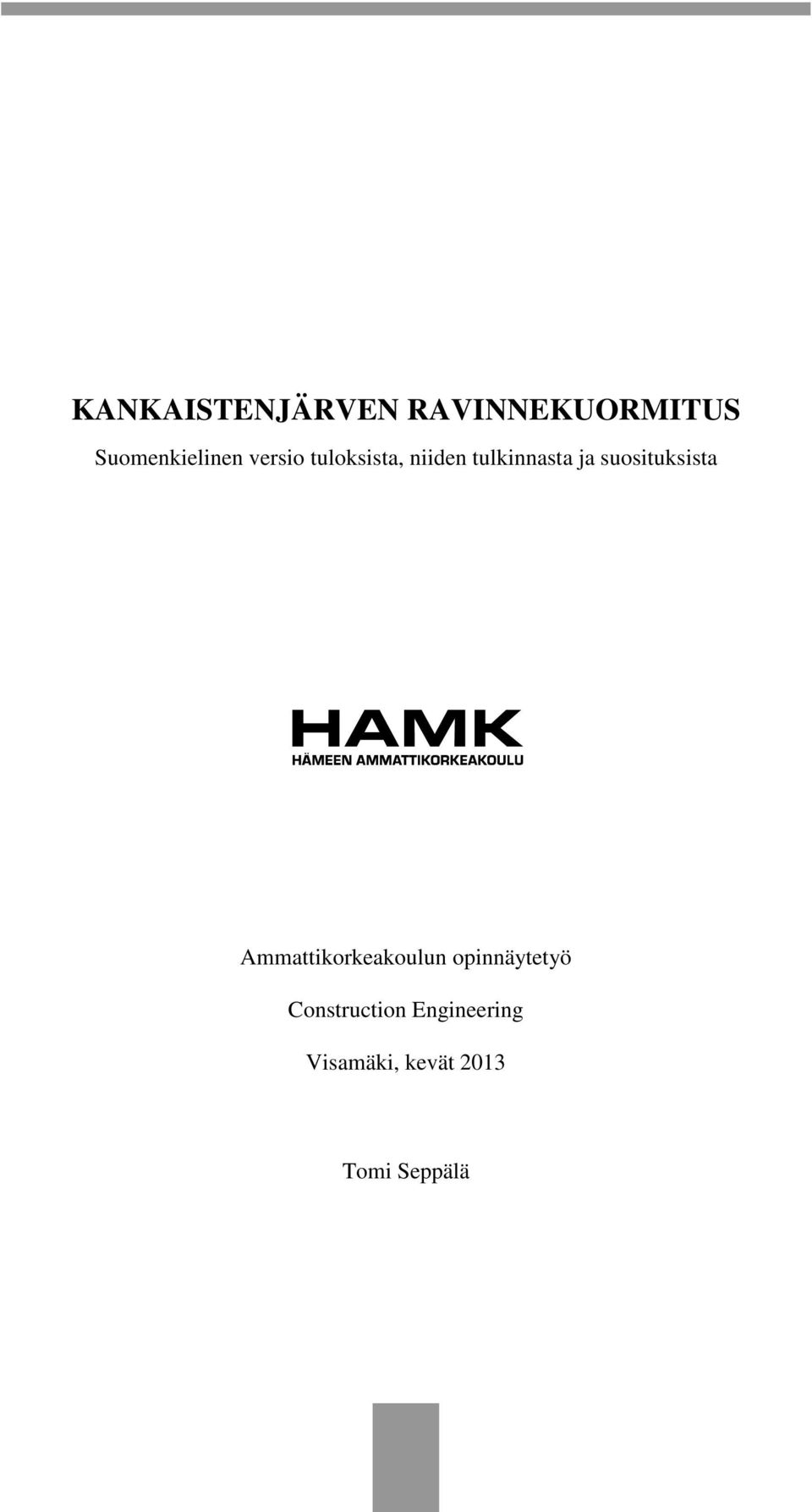 KANKAISTENJÄRVEN RAVINNEKUORMITUS

Suomenkielinen versio tuloksista, niiden tulkinnasta ja suosituksista

HAMK
HÄMEEN AMMATTIKORKEAKOULU

Ammattikorkeakoulun opinnäytetyö

Construction Engineering

Visamäki, kevät 2013

Tomi Seppälä